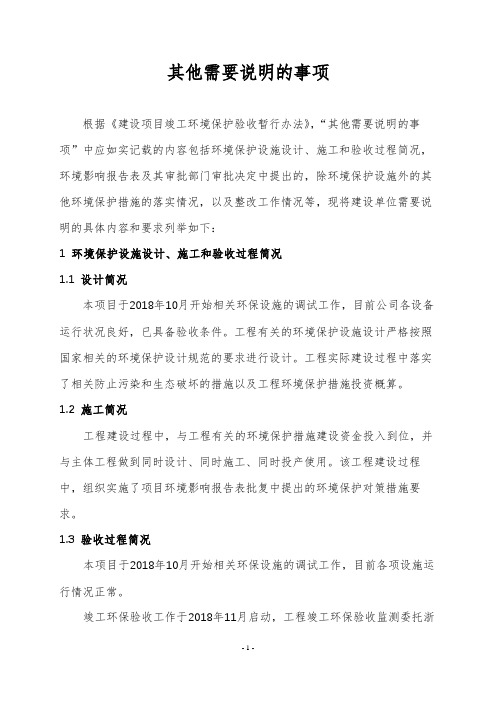 其他需要说明的事项

根据《建设项目竣工环境保护验收暂行办法》，“其他需要说明的事项”中应如实记载的内容包括环境保护设施设计、施工和验收过程简况，环境影响报告表及其审批部门审批决定中提出的，除环境保护设施外的其他环境保护措施的落实情况，以及整改工作情况等，现将建设单位需要说明的具体内容和要求列举如下：

1 环境保护设施设计、施工和验收过程简况

1.1 设计简况

本项目于2018年10月开始相关环保设施的调试工作，目前公司各设备运行状况良好，已具备验收条件。工程有关的环境保护设施设计严格按照国家相关的环境保护设计规范的要求进行设计。工程实际建设过程中落实了相关防止污染和生态破坏的措施以及工程环境保护措施投资概算。

1.2 施工简况

工程建设过程中，与工程有关的环境保护措施建设资金投入到位，并与主体工程做到同时设计、同时施工、同时投产使用。该工程建设过程中，组织实施了项目环境影响报告表批复中提出的环境保护对策措施要求。

1.3 验收过程简况

本项目于2018年10月开始相关环保设施的调试工作，目前各项设施运行情况正常。

竣工环保验收工作于2018年11月启动，工程竣工环保验收监测委托浙

- 1 -